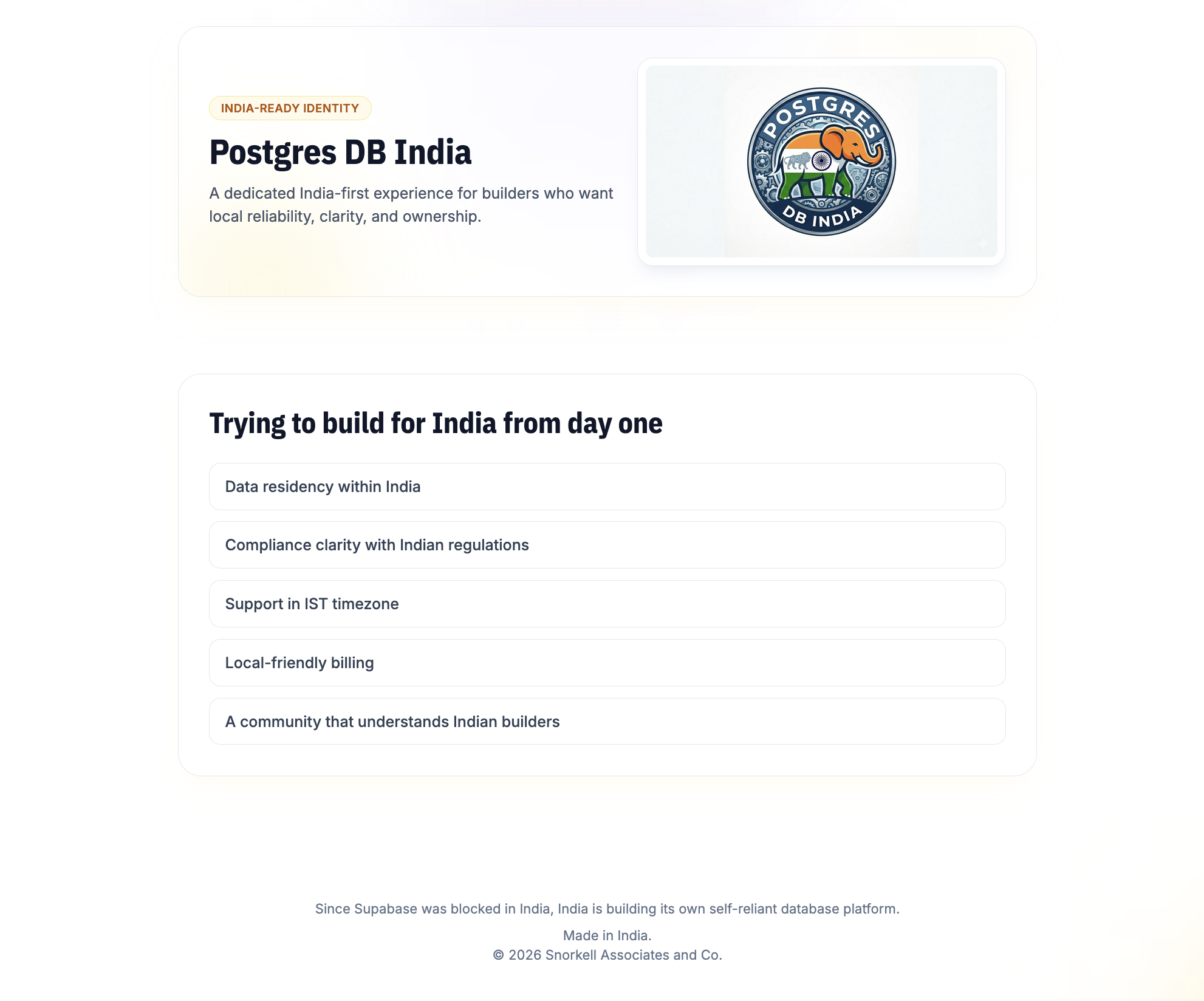 INDIA-READY IDENTITY

Postgres DB India

A dedicated India-first experience for builders who want local reliability, clarity, and ownership.

POSTGRES DB INDIA

Trying to build for India from day one

Data residency within India

Compliance clarity with Indian regulations

Support in IST timezone

Local-friendly billing

A community that understands Indian builders

Since Supabase was blocked in India, India is building its own self-reliant database platform.

Made in India.
© 2026 Snorkell Associates and Co.